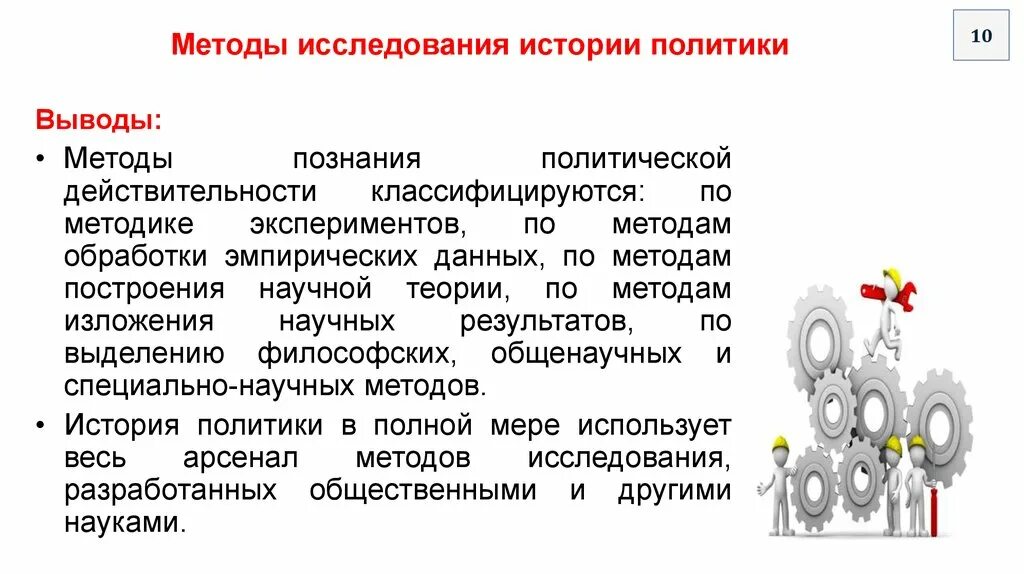 Методы исследования истории политики

10

Выводы:

• Методы познания политической действительности классифицируются: по методике экспериментов, по методам обработки эмпирических данных, по методам построения научной теории, по методам изложения научных результатов, по выделению философских, общенаучных и специально-научных методов.

• История политики в полной мере использует весь арсенал методов исследования, разработанных общественными и другими науками.